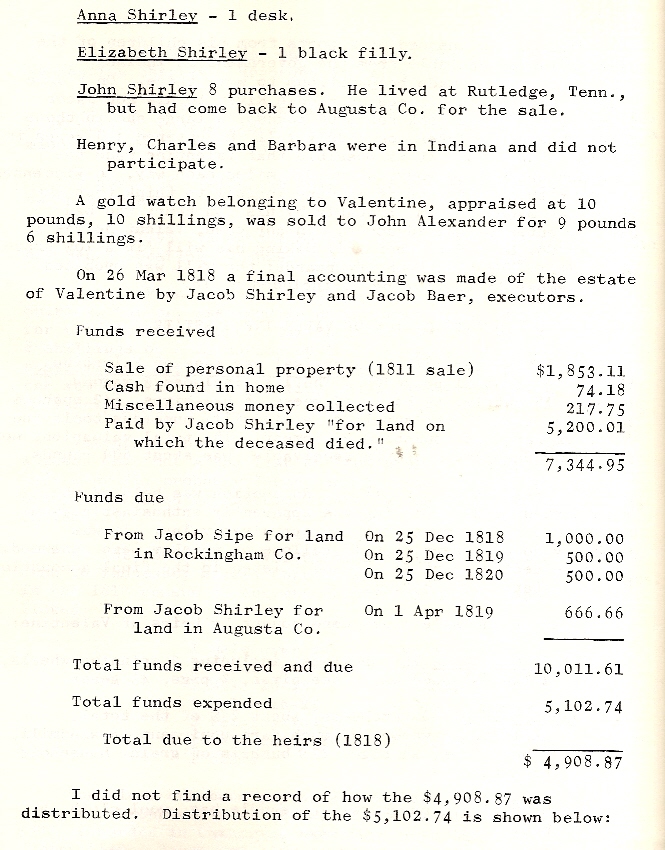 Anna Shirley - 1 desk.

Elizabeth Shirley - 1 black filly.

John Shirley 8 purchases. He lived at Rutledge, Tenn., but had come back to Augusta Co. for the sale.

Henry, Charles and Barbara were in Indiana and did not participate.

A gold watch belonging to Valentine, appraised at 10 pounds, 10 shillings, was sold to John Alexander for 9 pounds 6 shillings.

On 26 Mar 1818 a final accounting was made of the estate of Valentine by Jacob Shirley and Jacob Baer, executors.

Funds received

| | |
|---|---|
| Sale of personal property (1811 sale) | \$1,853.11 |
| Cash found in home | 74.18 |
| Miscellaneous money collected | 217.75 |
| Paid by Jacob Shirley "for land on which the deceased died." | 5,200.01 |
| | 7,344.95 |

Funds due

| | | |
|---|---|---|
| From Jacob Sipe for land in Rockingham Co. | On 25 Dec 1818 | 1,000.00 |
| | On 25 Dec 1819 | 500.00 |
| | On 25 Dec 1820 | 500.00 |
| From Jacob Shirley for land in Augusta Co. | On 1 Apr 1819 | 666.66 |

| | |
|---|---|
| Total funds received and due | 10,011.61 |
| Total funds expended | 5,102.74 |
| Total due to the heirs (1818) | \$ 4,908.87 |

I did not find a record of how the \$4,908.87 was distributed. Distribution of the \$5,102.74 is shown below: